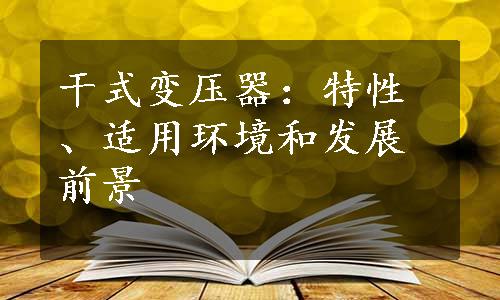 干式变压器：特性、适用环境和发展前景